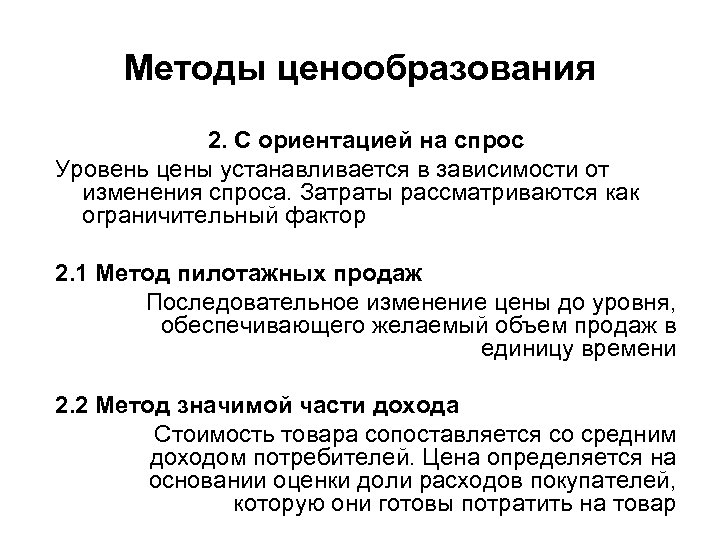 Методы ценообразования

2. С ориентацией на спрос

Уровень цены устанавливается в зависимости от изменения спроса. Затраты рассматриваются как ограничительный фактор

2.1 Метод пилотажных продаж

Последовательное изменение цены до уровня, обеспечивающего желаемый объем продаж в единицу времени

2.2 Метод значимой части дохода

Стоимость товара сопоставляется со средним доходом потребителей. Цена определяется на основании оценки доли расходов покупателей, которую они готовы потратить на товар